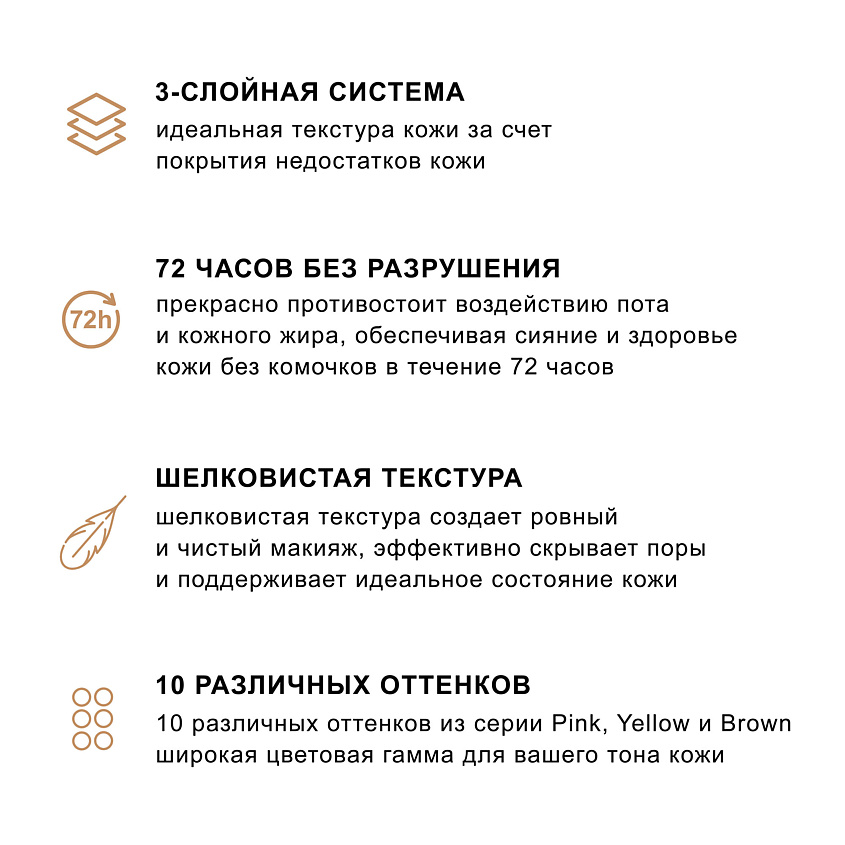 3-СЛОЙНАЯ СИСТЕМА
идеальная текстура кожи за счет покрытия недостатков кожи

72h

72 ЧАСОВ БЕЗ РАЗРУШЕНИЯ
прекрасно противостоит воздействию пота и кожного жира, обеспечивая сияние и здоровье кожи без комочков в течение 72 часов

ШЕЛКОВИСТАЯ ТЕКСТУРА
шелковистая текстура создает ровный и чистый макияж, эффективно скрывает поры и поддерживает идеальное состояние кожи

10 РАЗЛИЧНЫХ ОТТЕНКОВ
10 различных оттенков из серии Pink, Yellow и Brown широкая цветовая гамма для вашего тона кожи